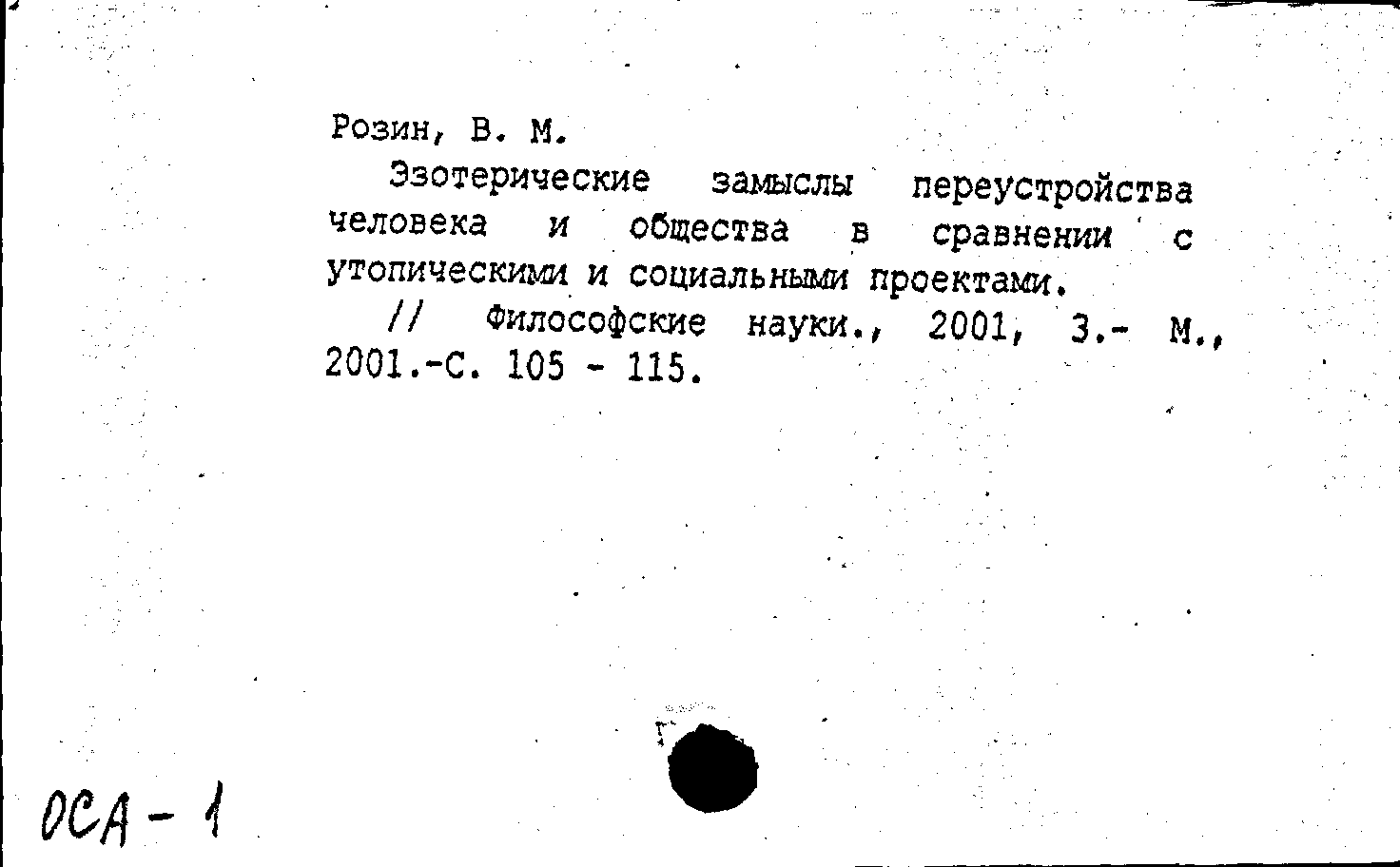 Розин, В. М.

Эзотерические замыслы переустройства человека и общества в сравнении с утопическими и социальными проектами.

// Философские науки., 2001, 3.- М., 2001.-С. 105 - 115.

ОСА - 1